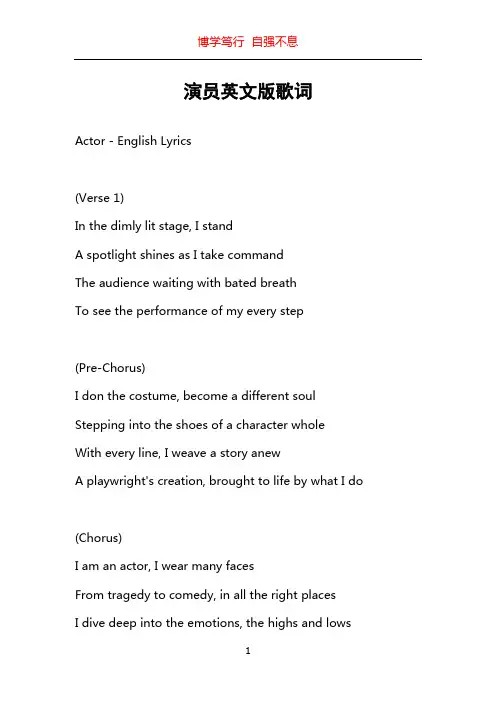 博学笃行 自强不息

演员英文版歌词

Actor - English Lyrics

(Verse 1)

In the dimly lit stage, I stand

A spotlight shines as I take command

The audience waiting with bated breath

To see the performance of my every step

(Pre-Chorus)

I don the costume, become a different soul

Stepping into the shoes of a character whole

With every line, I weave a story anew

A playwright's creation, brought to life by what I do

(Chorus)

I am an actor, I wear many faces

From tragedy to comedy, in all the right places

I dive deep into the emotions, the highs and lows

1